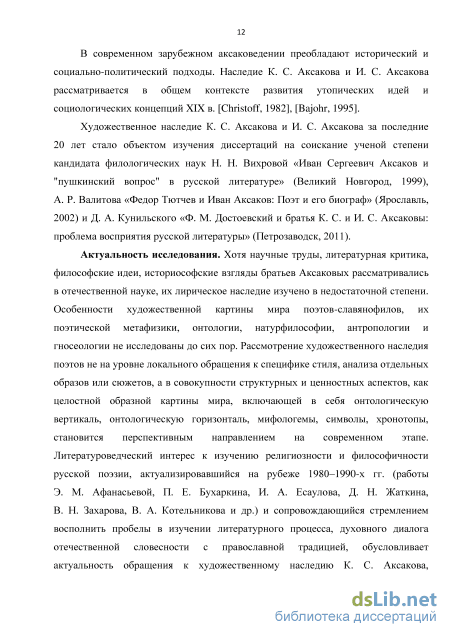 12

В современном зарубежном аксаковедении преобладают исторический и социально-политический подходы. Наследие К. С. Аксакова и И. С. Аксакова рассматривается в общем контексте развития утопических идей и социологических концепций XIX в. [Christoff, 1982], [Bajohr, 1995].

Художественное наследие К. С. Аксакова и И. С. Аксакова за последние 20 лет стало объектом изучения диссертаций на соискание ученой степени кандидата филологических наук Н. Н. Вихровой «Иван Сергеевич Аксаков и "пушкинский вопрос" в русской литературе» (Великий Новгород, 1999), А. Р. Валитова «Федор Тютчев и Иван Аксаков: Поэт и его биограф» (Ярославль, 2002) и Д. А. Кунильского «Ф. М. Достоевский и братья К. С. и И. С. Аксаковы: проблема восприятия русской литературы» (Петрозаводск, 2011).

Актуальность исследования. Хотя научные труды, литературная критика, философские идеи, историософские взгляды братьев Аксаковых рассматривались в отечественной науке, их лирическое наследие изучено в недостаточной степени. Особенности художественной картины мира поэтов-славянофилов, их поэтической метафизики, онтологии, натурфилософии, антропологии и гносеологии не исследованы до сих пор. Рассмотрение художественного наследия поэтов не на уровне локального обращения к специфике стиля, анализа отдельных образов или сюжетов, а в совокупности структурных и ценностных аспектов, как целостной образной картины мира, включающей в себя онтологическую вертикаль, онтологическую горизонталь, мифологемы, символы, хронотопы, становится перспективным направлением на современном этапе. Литературоведческий интерес к изучению религиозности и философичности русской поэзии, актуализировавшийся на рубеже 1980–1990-х гг. (работы Э. М. Афанасьевой, П. Е. Бухаркина, И. А. Есаулова, Д. Н. Жаткина, В. Н. Захарова, В. А. Котельникова и др.) и сопровождающийся стремлением восполнить пробелы в изучении литературного процесса, духовного диалога отечественной словесности с православной традицией, обусловливает актуальность обращения к художественному наследию К. С. Аксакова,

dsLib.net
библиотека диссертаций